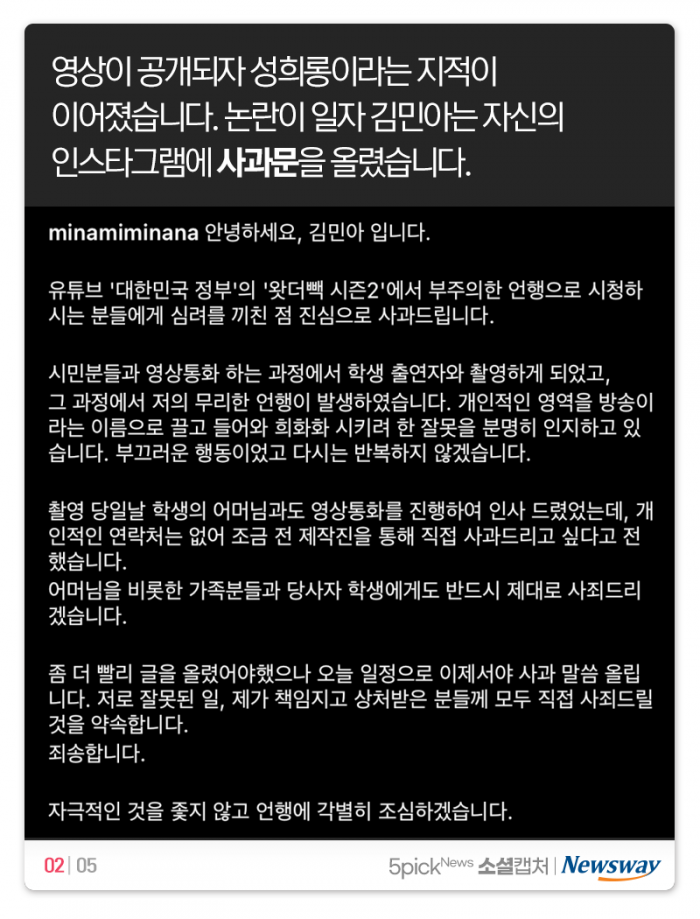 영상이 공개되자 성희롱이라는 지적이 이어졌습니다. 논란이 일자 김민아는 자신의 인스타그램에 사과문을 올렸습니다.

minamiminana 안녕하세요, 김민아 입니다.

유튜브 '대한민국 정부'의 '왓더빽 시즌2'에서 부주의한 언행으로 시청하시는 분들에게 심려를 끼친 점 진심으로 사과드립니다.

시민분들과 영상통화 하는 과정에서 학생 출연자와 촬영하게 되었고, 그 과정에서 저의 무리한 언행이 발생하였습니다. 개인적인 영역을 방송이라는 이름으로 끌고 들어와 희화화 시키려 한 잘못을 분명히 인지하고 있습니다. 부끄러운 행동이었고 다시는 반복하지 않겠습니다.

촬영 당일날 학생의 어머님과도 영상통화를 진행하여 인사 드렸었는데, 개인적인 연락처는 없어 조금 전 제작진을 통해 직접 사과드리고 싶다고 전했습니다.
어머님을 비롯한 가족분들과 당사자 학생에게도 반드시 제대로 사죄드리겠습니다.

좀 더 빨리 글을 올렸어야했으나 오늘 일정으로 이제서야 사과 말씀 올립니다. 저로 잘못된 일, 제가 책임지고 상처받은 분들께 모두 직접 사죄드릴 것을 약속합니다.
죄송합니다.

자극적인 것을 좇지 않고 언행에 각별히 조심하겠습니다.

02 | 05

5pick News 소셜캡처 | Newsway